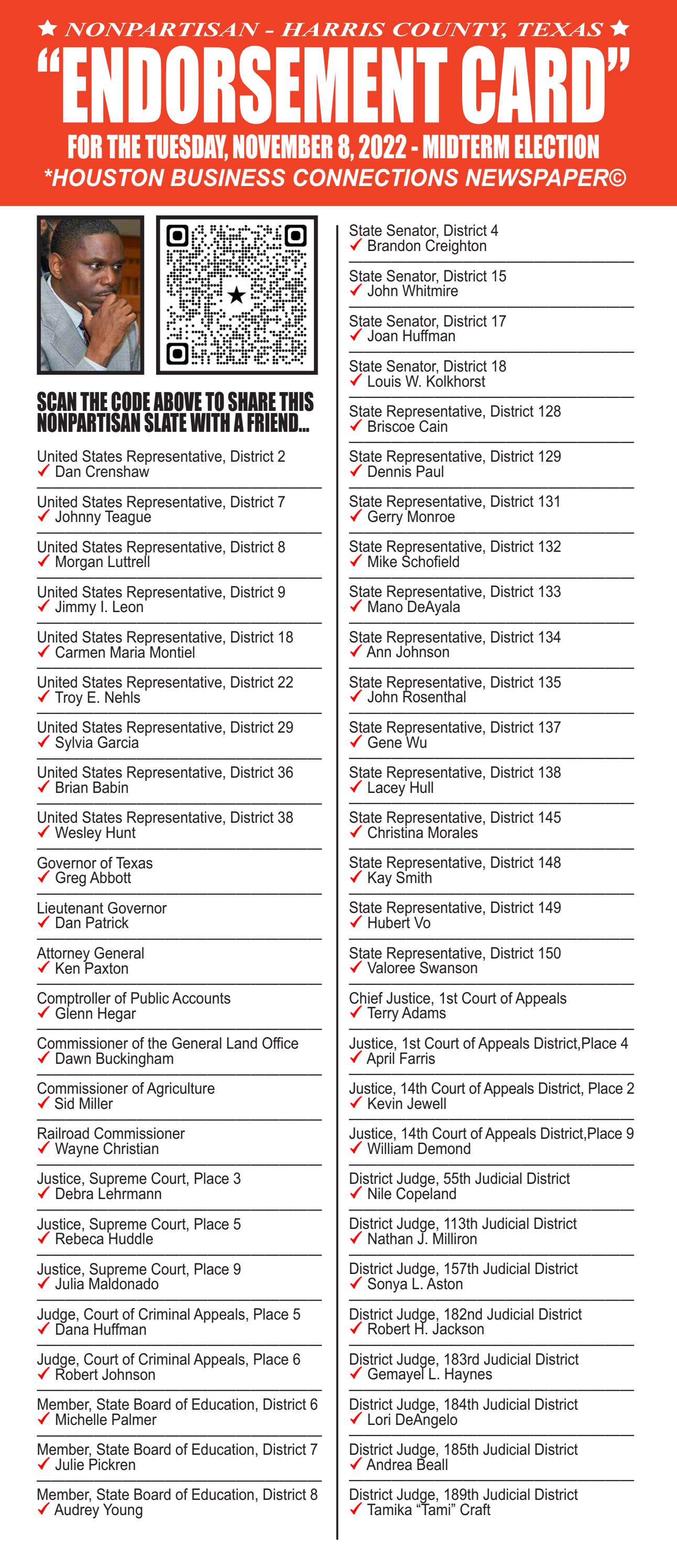 ★ NONPARTISAN - HARRIS COUNTY, TEXAS ★

"ENDORSEMENT CARD"

FOR THE TUESDAY, NOVEMBER 8, 2022 - MIDTERM ELECTION

*HOUSTON BUSINESS CONNECTIONS NEWSPAPER©

SCAN THE CODE ABOVE TO SHARE THIS NONPARTISAN SLATE WITH A FRIEND...

United States Representative, District 2
✓ Dan Crenshaw

United States Representative, District 7
✓ Johnny Teague

United States Representative, District 8
✓ Morgan Luttrell

United States Representative, District 9
✓ Jimmy I. Leon

United States Representative, District 18
✓ Carmen Maria Montiel

United States Representative, District 22
✓ Troy E. Nehls

United States Representative, District 29
✓ Sylvia Garcia

United States Representative, District 36
✓ Brian Babin

United States Representative, District 38
✓ Wesley Hunt

Governor of Texas
✓ Greg Abbott

Lieutenant Governor
✓ Dan Patrick

Attorney General
✓ Ken Paxton

Comptroller of Public Accounts
✓ Glenn Hegar

Commissioner of the General Land Office
✓ Dawn Buckingham

Commissioner of Agriculture
✓ Sid Miller

Railroad Commissioner
✓ Wayne Christian

Justice, Supreme Court, Place 3
✓ Debra Lehrmann

Justice, Supreme Court, Place 5
✓ Rebeca Huddle

Justice, Supreme Court, Place 9
✓ Julia Maldonado

Judge, Court of Criminal Appeals, Place 5
✓ Dana Huffman

Judge, Court of Criminal Appeals, Place 6
✓ Robert Johnson

Member, State Board of Education, District 6
✓ Michelle Palmer

Member, State Board of Education, District 7
✓ Julie Pickren

Member, State Board of Education, District 8
✓ Audrey Young

State Senator, District 4
✓ Brandon Creighton

State Senator, District 15
✓ John Whitmire

State Senator, District 17
✓ Joan Huffman

State Senator, District 18
✓ Louis W. Kolkhorst

State Representative, District 128
✓ Briscoe Cain

State Representative, District 129
✓ Dennis Paul

State Representative, District 131
✓ Gerry Monroe

State Representative, District 132
✓ Mike Schofield

State Representative, District 133
✓ Mano DeAyala

State Representative, District 134
✓ Ann Johnson

State Representative, District 135
✓ John Rosenthal

State Representative, District 137
✓ Gene Wu

State Representative, District 138
✓ Lacey Hull

State Representative, District 145
✓ Christina Morales

State Representative, District 148
✓ Kay Smith

State Representative, District 149
✓ Hubert Vo

State Representative, District 150
✓ Valoree Swanson

Chief Justice, 1st Court of Appeals
✓ Terry Adams

Justice, 1st Court of Appeals District,Place 4
✓ April Farris

Justice, 14th Court of Appeals District, Place 2
✓ Kevin Jewell

Justice, 14th Court of Appeals District,Place 9
✓ William Demond

District Judge, 55th Judicial District
✓ Nile Copeland

District Judge, 113th Judicial District
✓ Nathan J. Milliron

District Judge, 157th Judicial District
✓ Sonya L. Aston

District Judge, 182nd Judicial District
✓ Robert H. Jackson

District Judge, 183rd Judicial District
✓ Gemayel L. Haynes

District Judge, 184th Judicial District
✓ Lori DeAngelo

District Judge, 185th Judicial District
✓ Andrea Beall

District Judge, 189th Judicial District
✓ Tamika "Tami" Craft